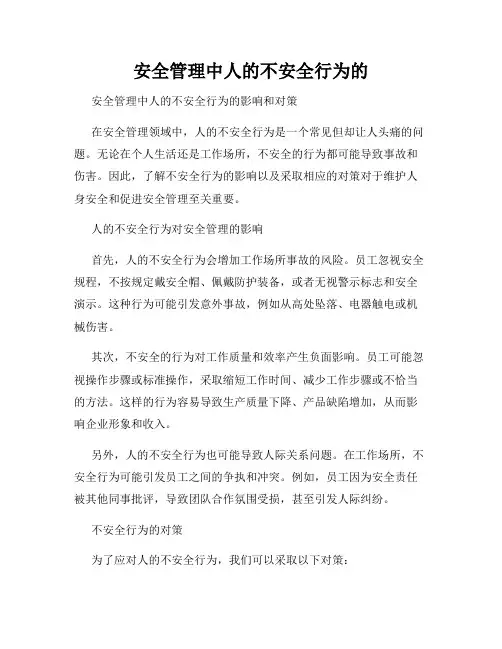 安全管理中人的不安全行为的

安全管理中人的不安全行为的影响和对策

在安全管理领域中，人的不安全行为是一个常见但却让人头痛的问题。无论在个人生活还是工作场所，不安全的行为都可能导致事故和伤害。因此，了解不安全行为的影响以及采取相应的对策对于维护人身安全和促进安全管理至关重要。

人的不安全行为对安全管理的影响

首先，人的不安全行为会增加工作场所事故的风险。员工忽视安全规程，不按规定戴安全帽、佩戴防护装备，或者无视警示标志和安全演示。这种行为可能引发意外事故，例如从高处坠落、电器触电或机械伤害。

其次，不安全的行为对工作质量和效率产生负面影响。员工可能忽视操作步骤或标准操作，采取缩短工作时间、减少工作步骤或不恰当的方法。这样的行为容易导致生产质量下降、产品缺陷增加，从而影响企业形象和收入。

另外，人的不安全行为也可能导致人际关系问题。在工作场所，不安全行为可能引发员工之间的争执和冲突。例如，员工因为安全责任被其他同事批评，导致团队合作氛围受损，甚至引发人际纠纷。

不安全行为的对策

为了应对人的不安全行为，我们可以采取以下对策：